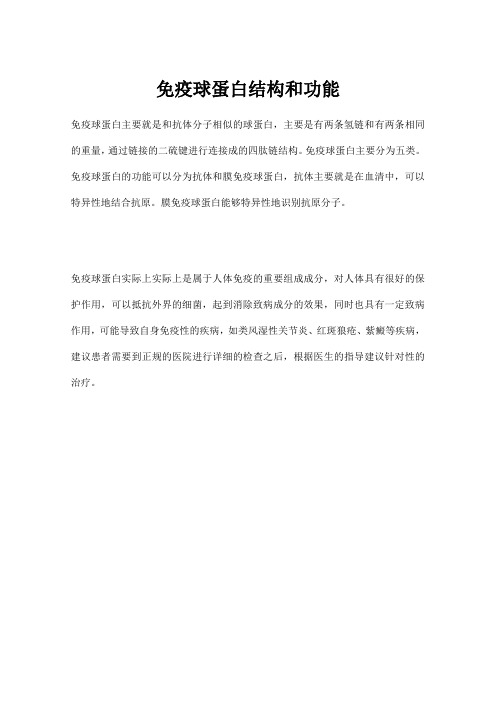 免疫球蛋白结构和功能

免疫球蛋白主要就是和抗体分子相似的球蛋白，主要是有两条氢链和有两条相同的重量，通过链接的二硫键进行连接成的四肽链结构。免疫球蛋白主要分为五类。免疫球蛋白的功能可以分为抗体和膜免疫球蛋白，抗体主要就是在血清中，可以特异性地结合抗原。膜免疫球蛋白能够特异性地识别抗原分子。

免疫球蛋白实际上实际上是属于人体免疫的重要组成成分，对人体具有很好的保护作用，可以抵抗外界的细菌，起到消除致病成分的效果，同时也具有一定致病作用，可能导致自身免疫性的疾病，如类风湿性关节炎、红斑狼疮、紫癜等疾病，建议患者需要到正规的医院进行详细的检查之后，根据医生的指导建议针对性的治疗。